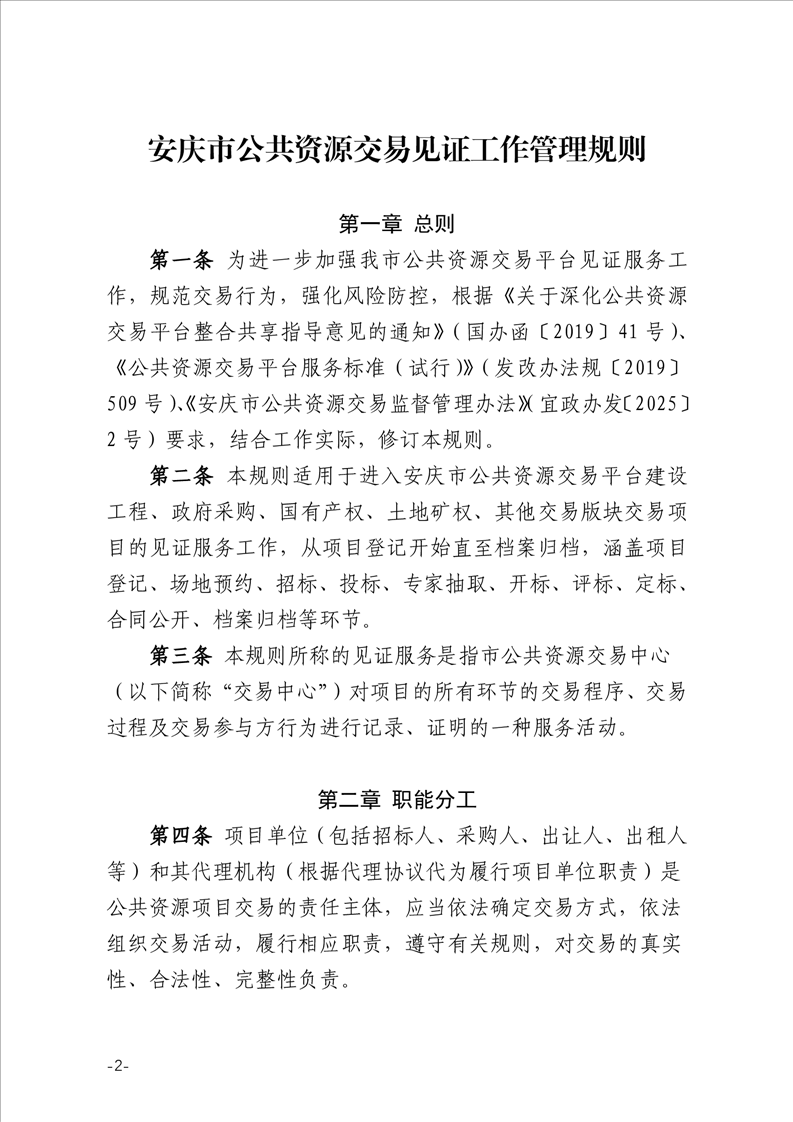 安庆市公共资源交易见证工作管理规则

第一章 总则

第一条 为进一步加强我市公共资源交易平台见证服务工作，规范交易行为，强化风险防控，根据《关于深化公共资源交易平台整合共享指导意见的通知》（国办函〔2019〕41号）、《公共资源交易平台服务标准（试行）》（发改办法规〔2019〕509号）、《安庆市公共资源交易监督管理办法》（宜政办发〔2025〕2号）要求，结合工作实际，修订本规则。

第二条 本规则适用于进入安庆市公共资源交易平台建设工程、政府采购、国有产权、土地矿权、其他交易版块交易项目的见证服务工作，从项目登记开始直至档案归档，涵盖项目登记、场地预约、招标、投标、专家抽取、开标、评标、定标、合同公开、档案归档等环节。

第三条 本规则所称的见证服务是指市公共资源交易中心（以下简称“交易中心”）对项目的所有环节的交易程序、交易过程及交易参与方行为进行记录、证明的一种服务活动。

第二章 职能分工

第四条 项目单位（包括招标人、采购人、出让人、出租人等）和其代理机构（根据代理协议代为履行项目单位职责）是公共资源项目交易的责任主体，应当依法确定交易方式，依法组织交易活动，履行相应职责，遵守有关规则，对交易的真实性、合法性、完整性负责。

-2-